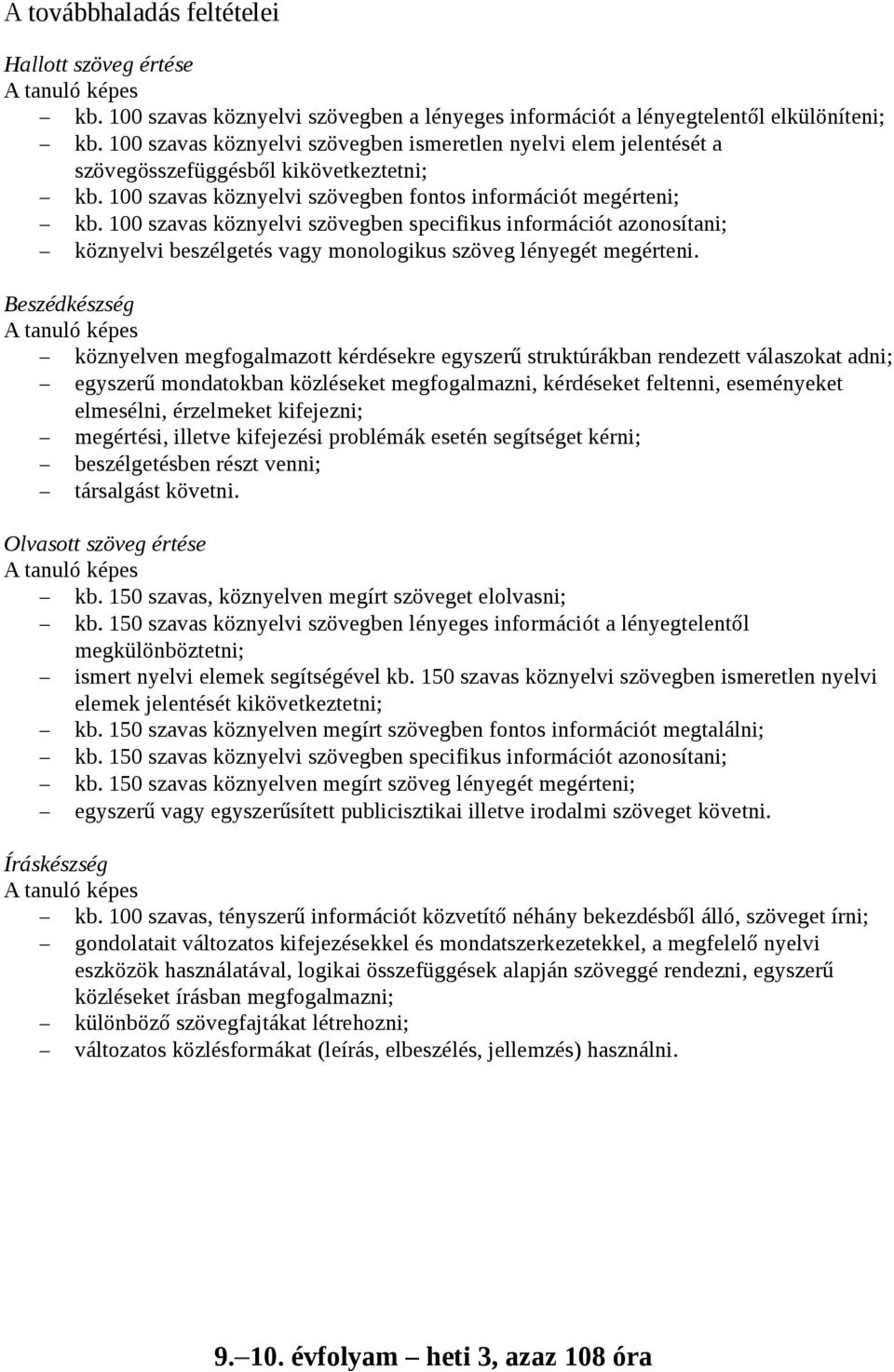 A továbbhaladás feltételei

Hallott szöveg értése
A tanuló képes
– kb. 100 szavas köznyelvi szövegben a lényeges információt a lényegtelentől elkülöníteni;
– kb. 100 szavas köznyelvi szövegben ismeretlen nyelvi elem jelentését a szövegösszefüggésből kikövetkeztetni;
– kb. 100 szavas köznyelvi szövegben fontos információt megérteni;
– kb. 100 szavas köznyelvi szövegben specifikus információt azonosítani;
– köznyelvi beszélgetés vagy monologikus szöveg lényegét megérteni.

Beszédkészség
A tanuló képes
– köznyelven megfogalmazott kérdésekre egyszerű struktúrákban rendezett válaszokat adni;
– egyszerű mondatokban közléseket megfogalmazni, kérdéseket feltenni, eseményeket elmesélni, érzelmeket kifejezni;
– megértési, illetve kifejezési problémák esetén segítséget kérni;
– beszélgetésben részt venni;
– társalgást követni.

Olvasott szöveg értése
A tanuló képes
– kb. 150 szavas, köznyelven megírt szöveget elolvasni;
– kb. 150 szavas köznyelvi szövegben lényeges információt a lényegtelentől megkülönböztetni;
– ismert nyelvi elemek segítségével kb. 150 szavas köznyelvi szövegben ismeretlen nyelvi elemek jelentését kikövetkeztetni;
– kb. 150 szavas köznyelven megírt szövegben fontos információt megtalálni;
– kb. 150 szavas köznyelvi szövegben specifikus információt azonosítani;
– kb. 150 szavas köznyelven megírt szöveg lényegét megérteni;
– egyszerű vagy egyszerűsített publicisztikai illetve irodalmi szöveget követni.

Íráskészség
A tanuló képes
– kb. 100 szavas, tényszerű információt közvetítő néhány bekezdésből álló, szöveget írni;
– gondolatait változatos kifejezésekkel és mondatszerkezetekkel, a megfelelő nyelvi eszközök használatával, logikai összefüggések alapján szöveggé rendezni, egyszerű közléseket írásban megfogalmazni;
– különböző szövegfajtákat létrehozni;
– változatos közlésformákat (leírás, elbeszélés, jellemzés) használni.

9.–10. évfolyam – heti 3, azaz 108 óra